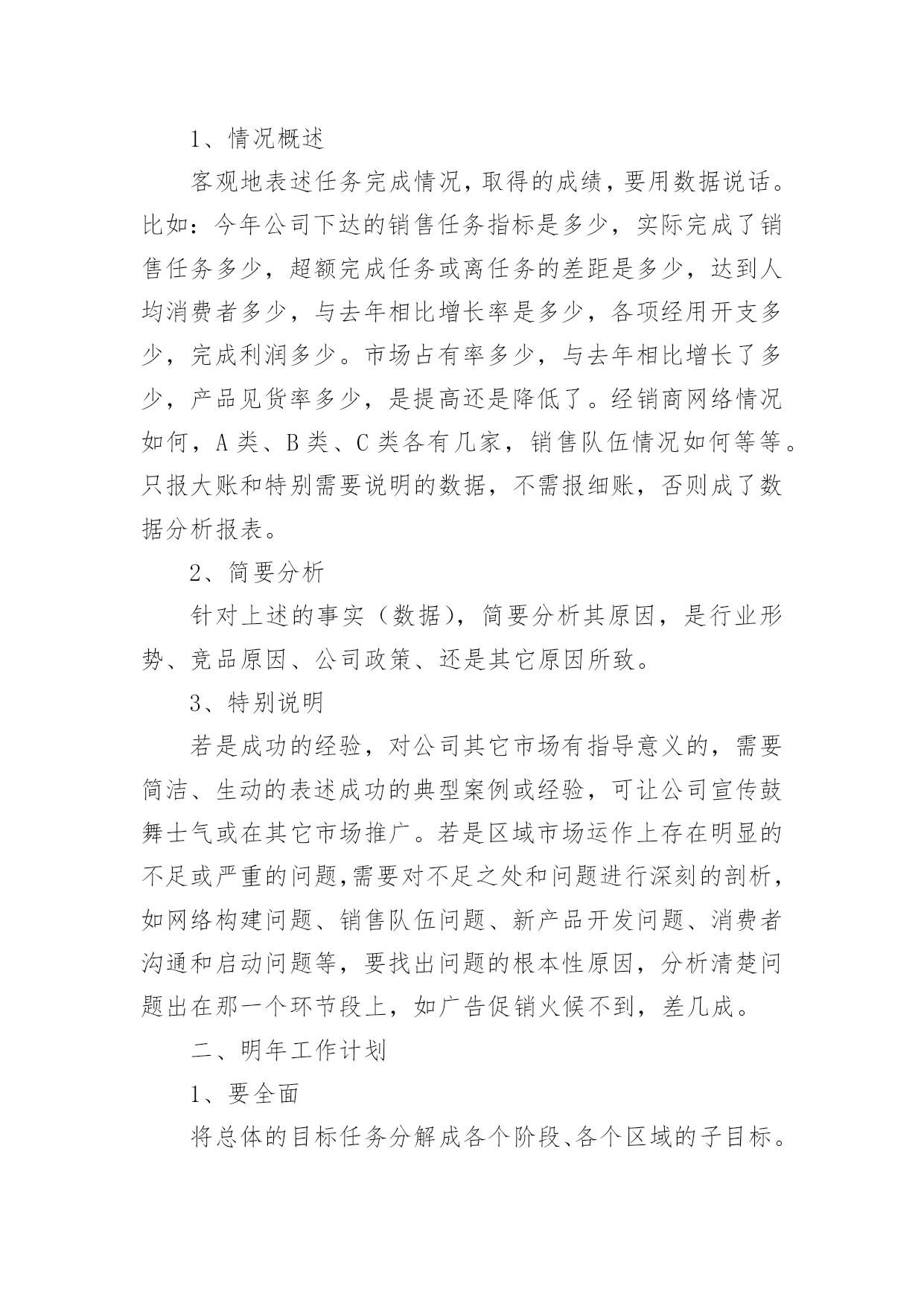 1、情况概述

客观地表述任务完成情况，取得的成绩，要用数据说话。比如：今年公司下达的销售任务指标是多少，实际完成了销售任务多少，超额完成任务或离任务的差距是多少，达到人均消费者多少，与去年相比增长率是多少，各项经用开支多少，完成利润多少。市场占有率多少，与去年相比增长了多少，产品见货率多少，是提高还是降低了。经销商网络情况如何，A类、B类、C类各有几家，销售队伍情况如何等等。只报大账和特别需要说明的数据，不需报细账，否则成了数据分析报表。

2、简要分析

针对上述的事实（数据），简要分析其原因，是行业形势、竞品原因、公司政策、还是其它原因所致。

3、特别说明

若是成功的经验，对公司其它市场有指导意义的，需要简洁、生动的表述成功的典型案例或经验，可让公司宣传鼓舞士气或在其它市场推广。若是区域市场运作上存在明显的不足或严重的问题,需要对不足之处和问题进行深刻的剖析，如网络构建问题、销售队伍问题、新产品开发问题、消费者沟通和启动问题等，要找出问题的根本性原因，分析清楚问题出在那一个环节段上，如广告促销火候不到，差几成。

二、明年工作计划

1、要全面

将总体的目标任务分解成各个阶段、各个区域的子目标。